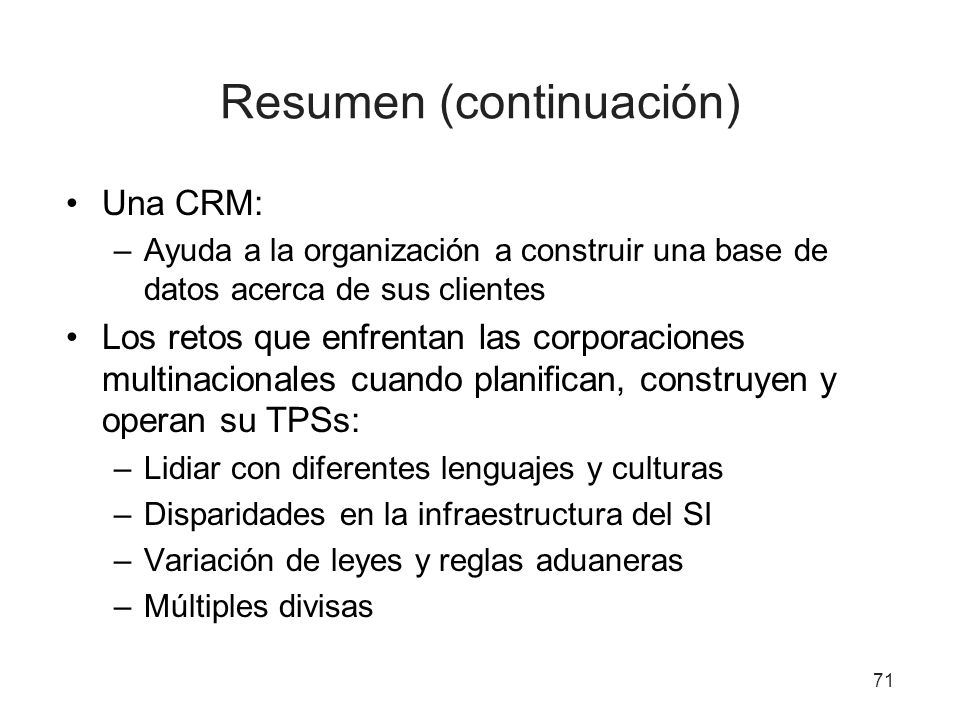 Resumen (continuación)

• Una CRM:
– Ayuda a la organización a construir una base de datos acerca de sus clientes

• Los retos que enfrentan las corporaciones multinacionales cuando planifican, construyen y operan su TPSs:
– Lidiar con diferentes lenguajes y culturas
– Disparidades en la infraestructura del SI
– Variación de leyes y reglas aduaneras
– Múltiples divisas

71